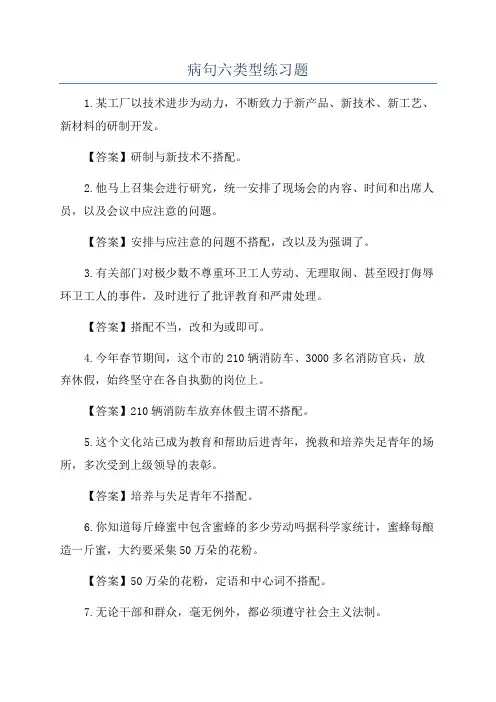 病句六类型练习题

1.某工厂以技术进步为动力，不断致力于新产品、新技术、新工艺、新材料的研制开发。

【答案】研制与新技术不搭配。

2.他马上召集会进行研究，统一安排了现场会的内容、时间和出席人员，以及会议中应注意的问题。

【答案】安排与应注意的问题不搭配，改以及为强调了。

3.有关部门对极少数不尊重环卫工人劳动、无理取闹、甚至殴打侮辱环卫工人的事件，及时进行了批评教育和严肃处理。

【答案】搭配不当，改和为或即可。

4.今年春节期间，这个市的210辆消防车、3000多名消防官兵，放弃休假，始终坚守在各自执勤的岗位上。

【答案】210辆消防车放弃休假主谓不搭配。

5.这个文化站已成为教育和帮助后进青年，挽救和培养失足青年的场所，多次受到上级领导的表彰。

【答案】培养与失足青年不搭配。

6.你知道每斤蜂蜜中包含蜜蜂的多少劳动吗据科学家统计，蜜蜂每酿造一斤蜜，大约要采集50万朵的花粉。

【答案】50万朵的花粉，定语和中心词不搭配。

7.无论干部和群众，毫无例外，都必须遵守社会主义法制。